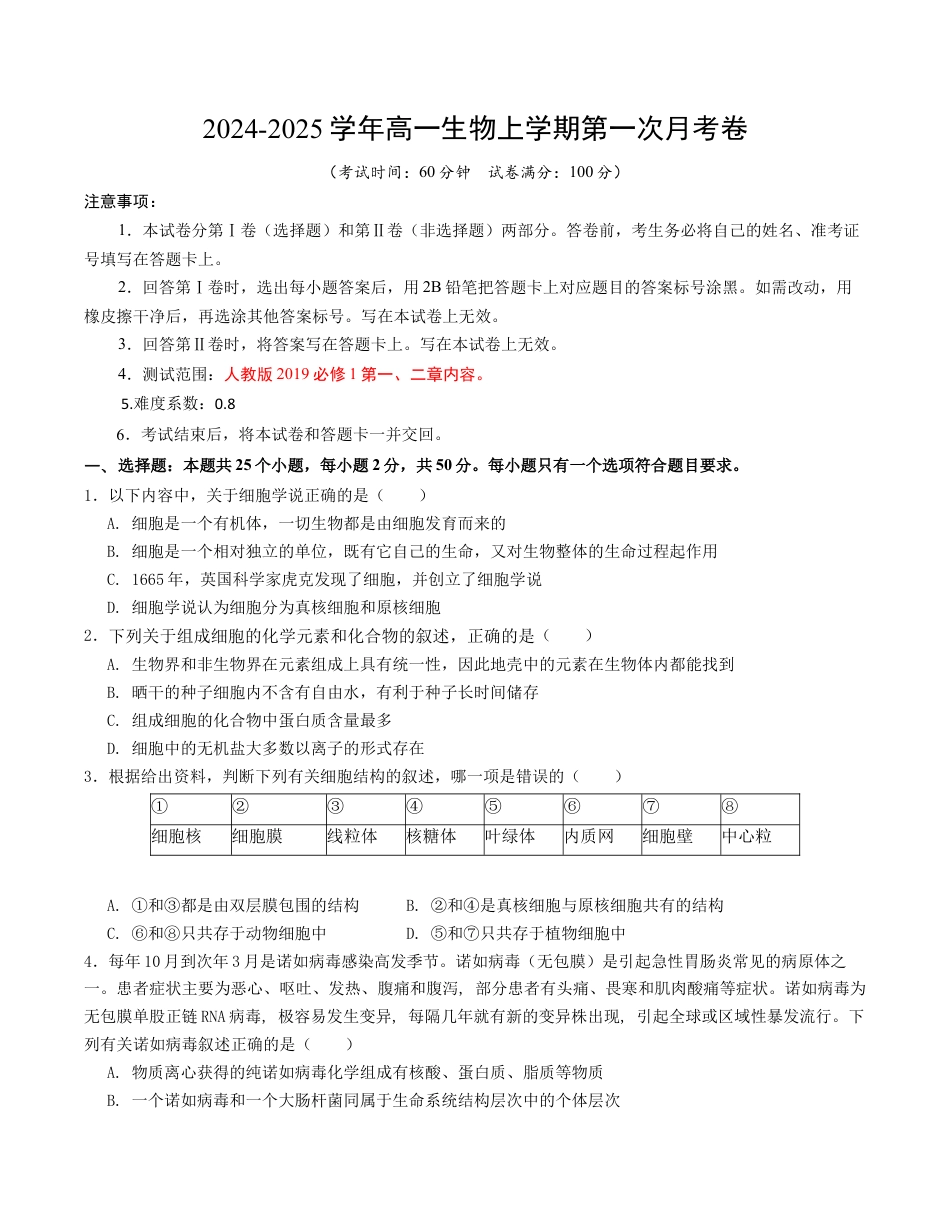 2024-2025 学年高一生物上学期第一次月考卷

（考试时间：60 分钟　试卷满分：100 分）

注意事项：

1．本试卷分第Ⅰ卷（选择题）和第Ⅱ卷（非选择题）两部分。答卷前，考生务必将自己的姓名、准考证号填写在答题卡上。

2．回答第Ⅰ卷时，选出每小题答案后，用 2B 铅笔把答题卡上对应题目的答案标号涂黑。如需改动，用橡皮擦干净后，再选涂其他答案标号。写在本试卷上无效。

3．回答第Ⅱ卷时，将答案写在答题卡上。写在本试卷上无效。

4．测试范围：人教版 2019 必修 1 第一、二章内容。

5.难度系数：0.8

6．考试结束后，将本试卷和答题卡一并交回。

一、选择题：本题共 25 个小题，每小题 2 分，共 50 分。每小题只有一个选项符合题目要求。

1．以下内容中，关于细胞学说正确的是（　　）

A. 细胞是一个有机体，一切生物都是由细胞发育而来的

B. 细胞是一个相对独立的单位，既有它自己的生命，又对生物整体的生命过程起作用

C. 1665 年，英国科学家虎克发现了细胞，并创立了细胞学说

D. 细胞学说认为细胞分为真核细胞和原核细胞

2．下列关于组成细胞的化学元素和化合物的叙述，正确的是（　　）

A. 生物界和非生物界在元素组成上具有统一性，因此地壳中的元素在生物体内都能找到

B. 晒干的种子细胞内不含有自由水，有利于种子长时间储存

C. 组成细胞的化合物中蛋白质含量最多

D. 细胞中的无机盐大多数以离子的形式存在

3．根据给出资料，判断下列有关细胞结构的叙述，哪一项是错误的（　　）

| ① | ② | ③ | ④ | ⑤ | ⑥ | ⑦ | ⑧ |
|---|---|---|---|---|---|---|---|
| 细胞核 | 细胞膜 | 线粒体 | 核糖体 | 叶绿体 | 内质网 | 细胞壁 | 中心粒 |

A. ①和③都是由双层膜包围的结构　　B. ②和④是真核细胞与原核细胞共有的结构

C. ⑥和⑧只共存于动物细胞中　　D. ⑤和⑦只共存于植物细胞中

4．每年 10 月到次年 3 月是诺如病毒感染高发季节。诺如病毒（无包膜）是引起急性胃肠炎常见的病原体之一。患者症状主要为恶心、呕吐、发热、腹痛和腹泻，部分患者有头痛、畏寒和肌肉酸痛等症状。诺如病毒为无包膜单股正链 RNA 病毒，极容易发生变异，每隔几年就有新的变异株出现，引起全球或区域性暴发流行。下列有关诺如病毒叙述正确的是（　　）

A. 物质离心获得的纯诺如病毒化学组成有核酸、蛋白质、脂质等物质

B. 一个诺如病毒和一个大肠杆菌同属于生命系统结构层次中的个体层次